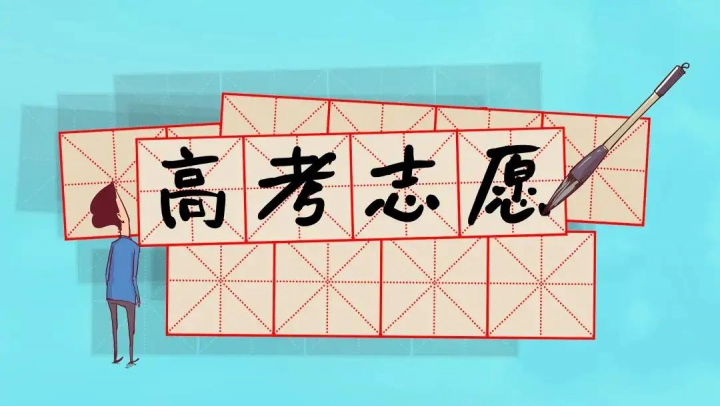 高考志愿